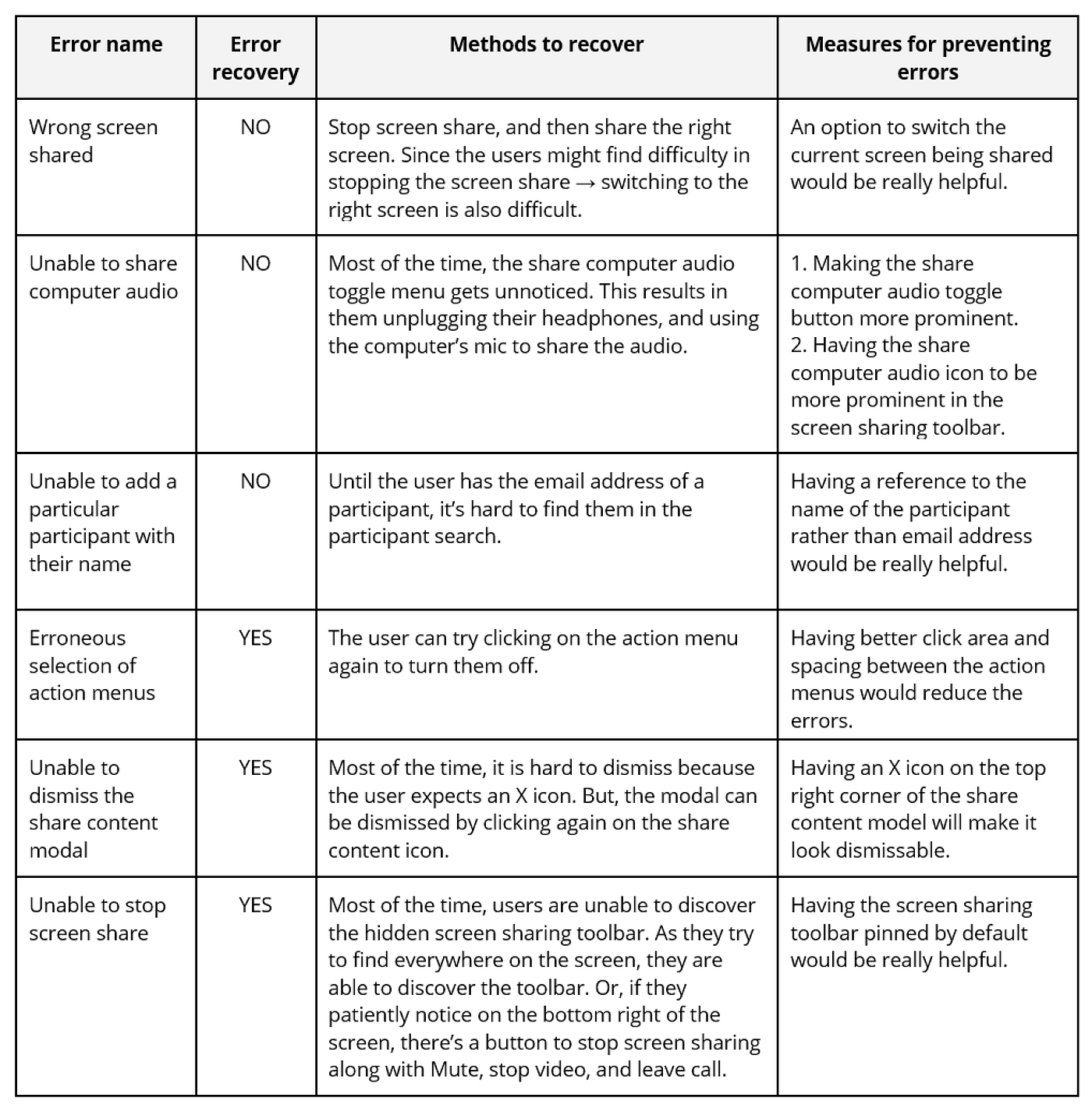 | Error name | Error recovery | Methods to recover | Measures for preventing errors |
|---|---|---|---|
| Wrong screen shared | NO | Stop screen share, and then share the right screen. Since the users might find difficulty in stopping the screen share → switching to the right screen is also difficult. | An option to switch the current screen being shared would be really helpful. |
| Unable to share computer audio | NO | Most of the time, the share computer audio toggle menu gets unnoticed. This results in them unplugging their headphones, and using the computer's mic to share the audio. | 1. Making the share computer audio toggle button more prominent. 2. Having the share computer audio icon to be more prominent in the screen sharing toolbar. |
| Unable to add a particular participant with their name | NO | Until the user has the email address of a participant, it's hard to find them in the participant search. | Having a reference to the name of the participant rather than email address would be really helpful. |
| Erroneous selection of action menus | YES | The user can try clicking on the action menu again to turn them off. | Having better click area and spacing between the action menus would reduce the errors. |
| Unable to dismiss the share content modal | YES | Most of the time, it is hard to dismiss because the user expects an X icon. But, the modal can be dismissed by clicking again on the share content icon. | Having an X icon on the top right corner of the share content model will make it look dismissable. |
| Unable to stop screen share | YES | Most of the time, users are unable to discover the hidden screen sharing toolbar. As they try to find everywhere on the screen, they are able to discover the toolbar. Or, if they patiently notice on the bottom right of the screen, there's a button to stop screen sharing along with Mute, stop video, and leave call. | Having the screen sharing toolbar pinned by default would be really helpful. |